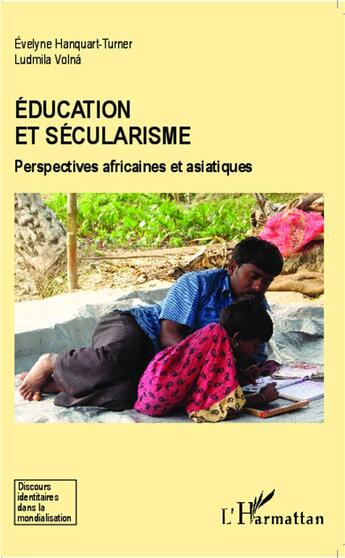 Évelyne Hanquart-Turner
Ludmila Volná

ÉDUCATION
ET SÉCULARISME

Perspectives africaines et asiatiques

Discours identitaires dans la mondialisation

L'Harmattan